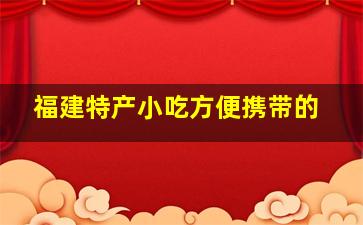 福建特产小吃方便携带的